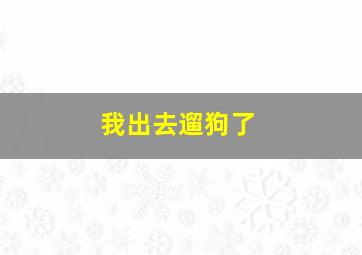 我出去遛狗了